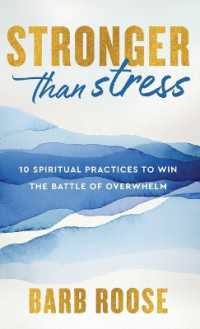 STRONGER
than stress

10 SPIRITUAL PRACTICES TO WIN
THE BATTLE OF OVERWHELM

BARB ROOSE